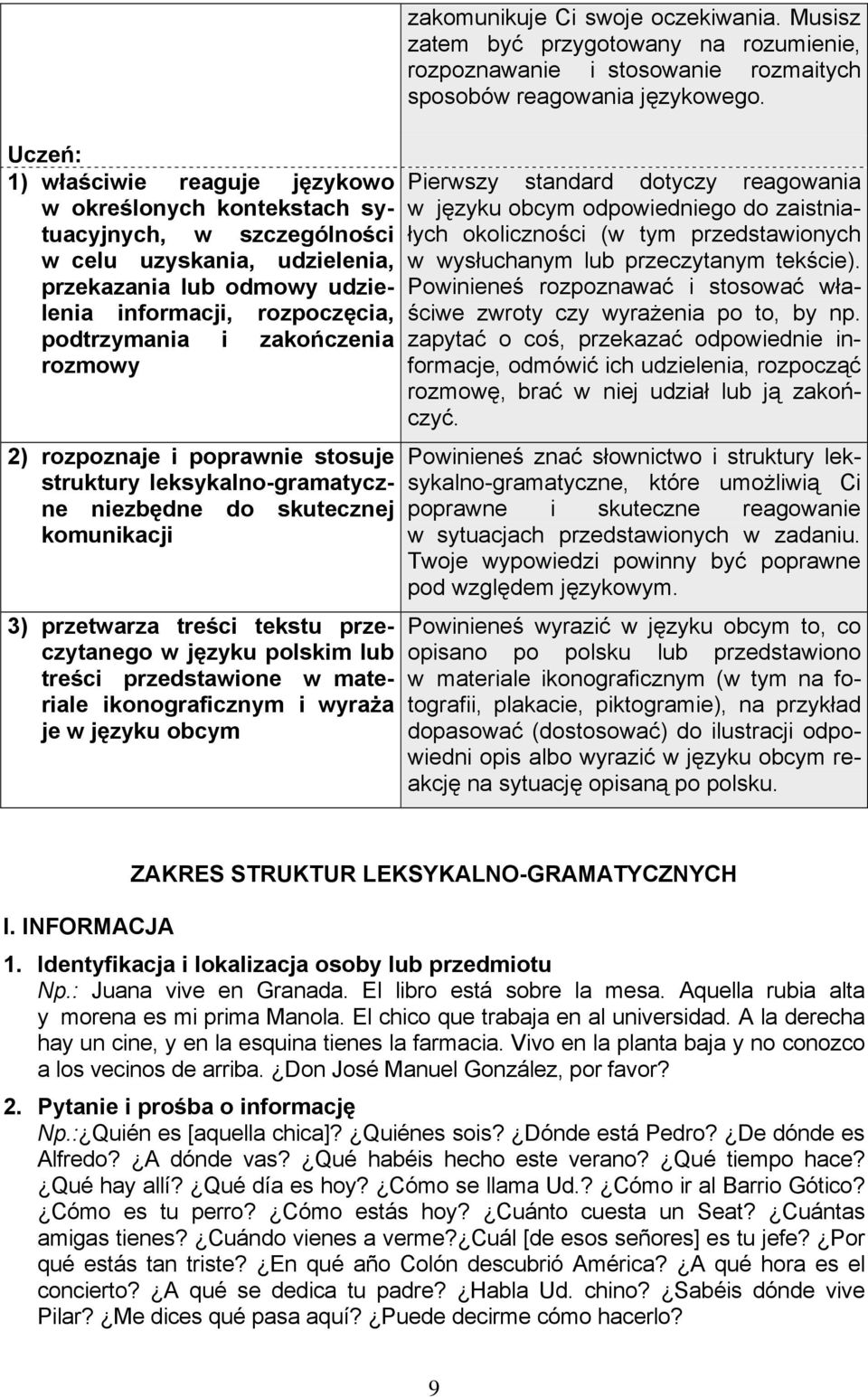 |  | zakomunikuje Ci swoje oczekiwania. Musisz zatem być przygotowany na rozumienie, rozpoznawanie i stosowanie rozmaitych sposobów reagowania językowego. |
|---|---|
| Uczeń: 1) właściwie reaguje językowo w określonych kontekstach sytuacyjnych, w szczególności w celu uzyskania, udzielenia, przekazania lub odmowy udzielenia informacji, rozpoczęcia, podtrzymania i zakończenia rozmowy | Pierwszy standard dotyczy reagowania w języku obcym odpowiedniego do zaistniałych okoliczności (w tym przedstawionych w wysłuchanym lub przeczytanym tekście). Powinieneś rozpoznawać i stosować właściwe zwroty czy wyrażenia po to, by np. zapytać o coś, przekazać odpowiednie informacje, odmówić ich udzielenia, rozpocząć rozmowę, brać w niej udział lub ją zakończyć. |
| 2) rozpoznaje i poprawnie stosuje struktury leksykalno-gramatyczne niezbędne do skutecznej komunikacji | Powinieneś znać słownictwo i struktury leksykalno-gramatyczne, które umożliwią Ci poprawne i skuteczne reagowanie w sytuacjach przedstawionych w zadaniu. Twoje wypowiedzi powinny być poprawne pod względem językowym. |
| 3) przetwarza treści tekstu przeczytanego w języku polskim lub treści przedstawione w materiale ikonograficznym i wyraża je w języku obcym | Powinieneś wyrazić w języku obcym to, co opisano po polsku lub przedstawiono w materiale ikonograficznym (w tym na fotografii, plakacie, piktogramie), na przykład dopasować (dostosować) do ilustracji odpowiedni opis albo wyrazić w języku obcym reakcję na sytuację opisaną po polsku. |

ZAKRES STRUKTUR LEKSYKALNO-GRAMATYCZNYCH

I. INFORMACJA

1. Identyfikacja i lokalizacja osoby lub przedmiotu
Np.: Juana vive en Granada. El libro está sobre la mesa. Aquella rubia alta y morena es mi prima Manola. El chico que trabaja en al universidad. A la derecha hay un cine, y en la esquina tienes la farmacia. Vivo en la planta baja y no conozco a los vecinos de arriba. ¿Don José Manuel González, por favor?

2. Pytanie i prośba o informację
Np.:¿Quién es [aquella chica]? ¿Quiénes sois? ¿Dónde está Pedro? ¿De dónde es Alfredo? ¿A dónde vas? ¿Qué habéis hecho este verano? ¿Qué tiempo hace? ¿Qué hay allí? ¿Qué día es hoy? ¿Cómo se llama Ud.? ¿Cómo ir al Barrio Gótico? ¿Cómo es tu perro? ¿Cómo estás hoy? ¿Cuánto cuesta un Seat? ¿Cuántas amigas tienes? ¿Cuándo vienes a verme?¿Cuál [de esos señores] es tu jefe? ¿Por qué estás tan triste? ¿En qué año Colón descubrió América? ¿A qué hora es el concierto? ¿A qué se dedica tu padre? ¿Habla Ud. chino? ¿Sabéis dónde vive Pilar? ¿Me dices qué pasa aquí? ¿Puede decirme cómo hacerlo?

9